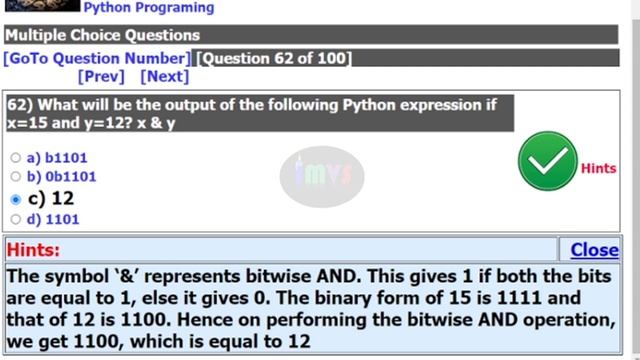 Python Programing

Multiple Choice Questions

[GoTo Question Number] [Question 62 of 100]
[Prev] [Next]

62) What will be the output of the following Python expression if x=15 and y=12? x & y

a) b1101
b) 0b1101
c) 12
d) 1101

imvs

Hints

Hints: Close

The symbol '&' represents bitwise AND. This gives 1 if both the bits are equal to 1, else it gives 0. The binary form of 15 is 1111 and that of 12 is 1100. Hence on performing the bitwise AND operation, we get 1100, which is equal to 12